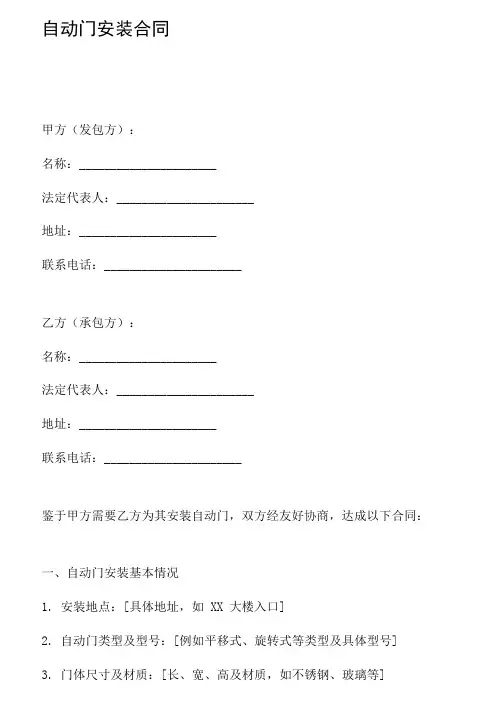 自动门安装合同

甲方（发包方）：

名称：______________________

法定代表人：______________________

地址：______________________

联系电话：______________________

乙方（承包方）：

名称：______________________

法定代表人：______________________

地址：______________________

联系电话：______________________

鉴于甲方需要乙方为其安装自动门，双方经友好协商，达成以下合同：

一、自动门安装基本情况

1. 安装地点：[具体地址，如 XX 大楼入口]

2. 自动门类型及型号：[例如平移式、旋转式等类型及具体型号]

3. 门体尺寸及材质：[长、宽、高及材质，如不锈钢、玻璃等]